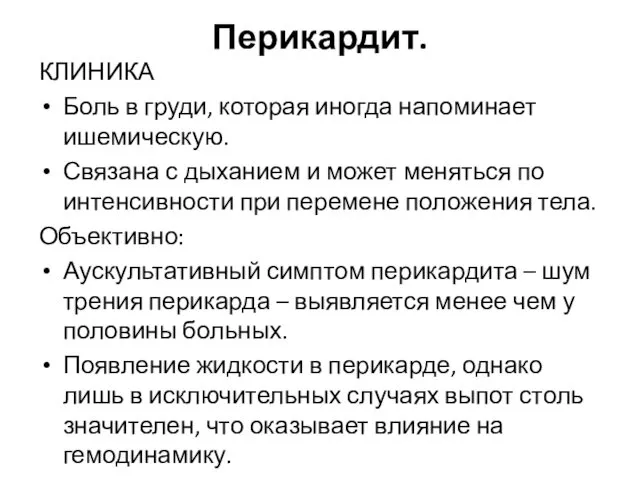 Перикардит.

КЛИНИКА

• Боль в груди, которая иногда напоминает ишемическую.
• Связана с дыханием и может меняться по интенсивности при перемене положения тела.

Объективно:

• Аускультативный симптом перикардита – шум трения перикарда – выявляется менее чем у половины больных.
• Появление жидкости в перикарде, однако лишь в исключительных случаях выпот столь значителен, что оказывает влияние на гемодинамику.